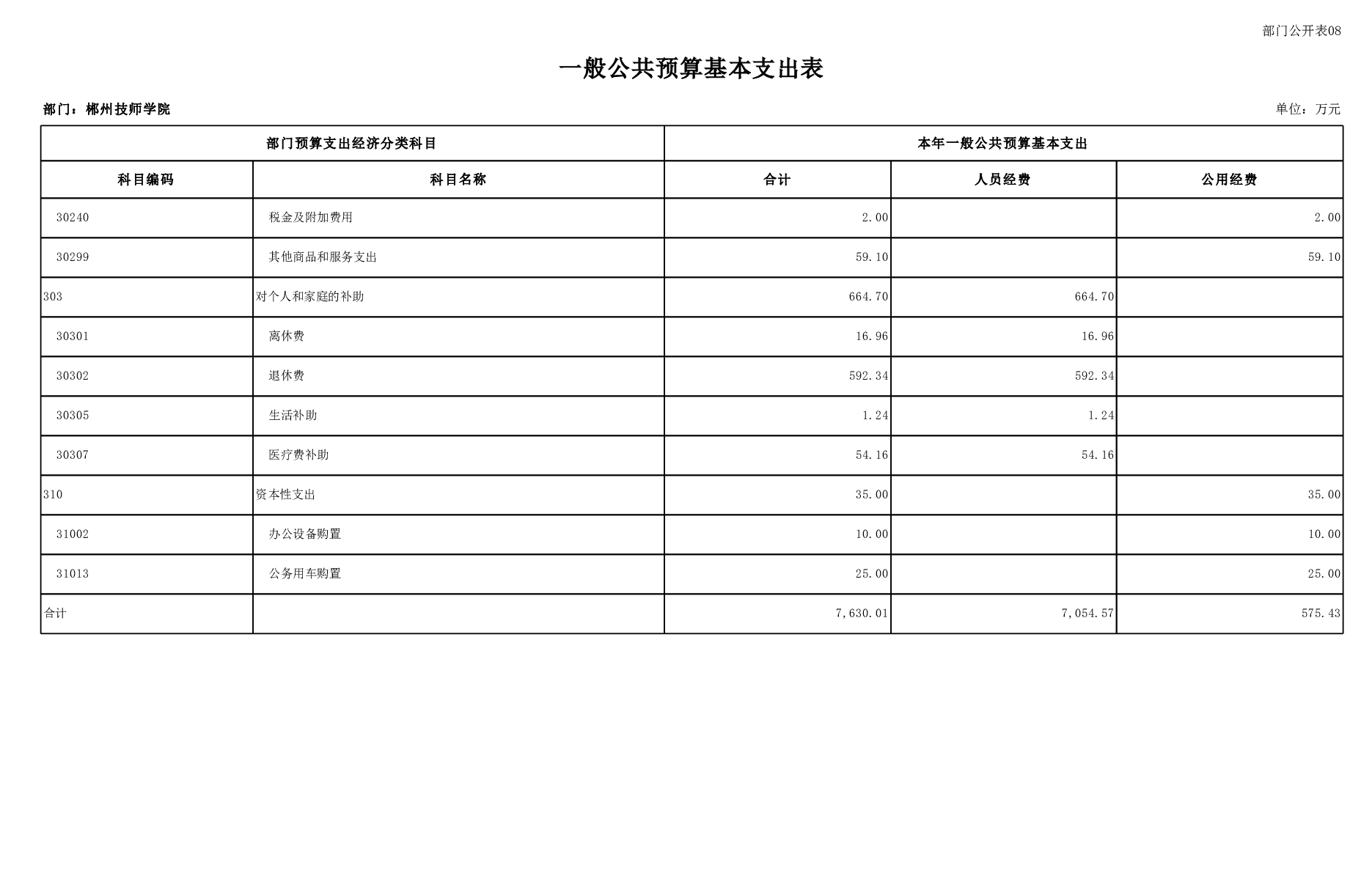 部门公开表08

一般公共预算基本支出表

部门：郴州技师学院

单位：万元

| 部门预算支出经济分类科目 | | 本年一般公共预算基本支出 | | |
|---|---|---|---|---|
| 科目编码 | 科目名称 | 合计 | 人员经费 | 公用经费 |
| 30240 | 税金及附加费用 | 2.00 | | 2.00 |
| 30299 | 其他商品和服务支出 | 59.10 | | 59.10 |
| 303 | 对个人和家庭的补助 | 664.70 | 664.70 | |
| 30301 | 离休费 | 16.96 | 16.96 | |
| 30302 | 退休费 | 592.34 | 592.34 | |
| 30305 | 生活补助 | 1.24 | 1.24 | |
| 30307 | 医疗费补助 | 54.16 | 54.16 | |
| 310 | 资本性支出 | 35.00 | | 35.00 |
| 31002 | 办公设备购置 | 10.00 | | 10.00 |
| 31013 | 公务用车购置 | 25.00 | | 25.00 |
| 合计 | | 7,630.01 | 7,054.57 | 575.43 |